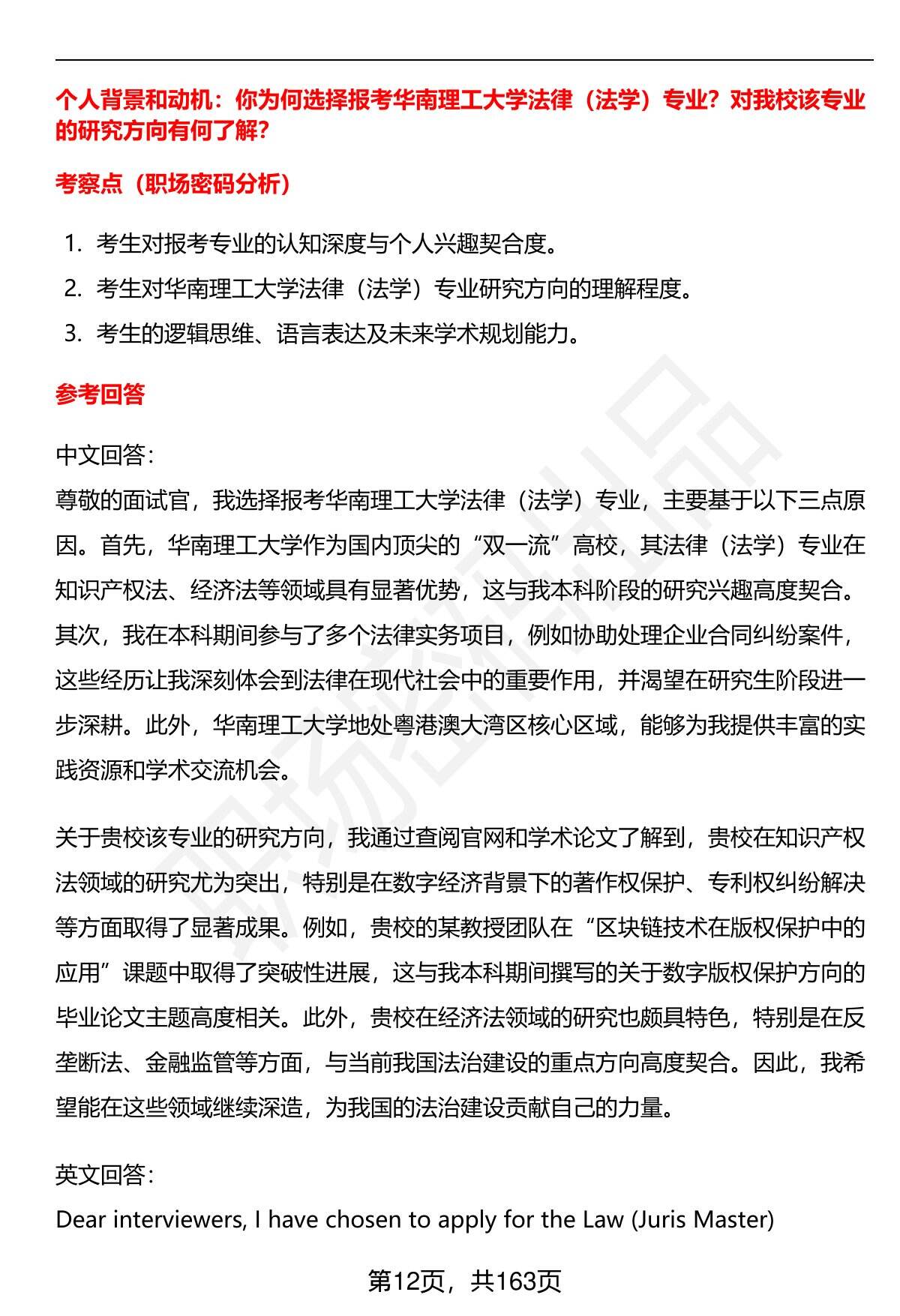 个人背景和动机：你为何选择报考华南理工大学法律（法学）专业？对我校该专业的研究方向有何了解？

考察点（职场密码分析）

1. 考生对报考专业的认知深度与个人兴趣契合度。
2. 考生对华南理工大学法律（法学）专业研究方向的理解程度。
3. 考生的逻辑思维、语言表达及未来学术规划能力。

参考回答

中文回答：
尊敬的面试官，我选择报考华南理工大学法律（法学）专业，主要基于以下三点原因。首先，华南理工大学作为国内顶尖的“双一流”高校，其法律（法学）专业在知识产权法、经济法等领域具有显著优势，这与我本科阶段的研究兴趣高度契合。其次，我在本科期间参与了多个法律实务项目，例如协助处理企业合同纠纷案件，这些经历让我深刻体会到法律在现代社会中的重要作用，并渴望在研究生阶段进一步深耕。此外，华南理工大学地处粤港澳大湾区核心区域，能够为我提供丰富的实践资源和学术交流机会。

关于贵校该专业的研究方向，我通过查阅官网和学术论文了解到，贵校在知识产权法领域的研究尤为突出，特别是在数字经济背景下的著作权保护、专利权纠纷解决等方面取得了显著成果。例如，贵校的某教授团队在“区块链技术在版权保护中的应用”课题中取得了突破性进展，这与我本科期间撰写的关于数字版权保护方向的毕业论文主题高度相关。此外，贵校在经济法领域的研究也颇具特色，特别是在反垄断法、金融监管等方面，与当前我国法治建设的重点方向高度契合。因此，我希望能在这些领域继续深造，为我国的法治建设贡献自己的力量。

英文回答：
Dear interviewers, I have chosen to apply for the Law (Juris Master)

第12页，共163页